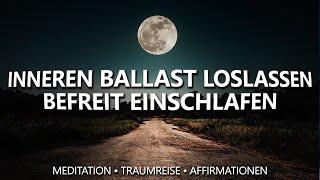 INNEREN BALLAST LOSLASSEN
BEFREIT EINSCHLAFEN

MEDITATION • TRAUMREISE • AFFIRMATIONEN